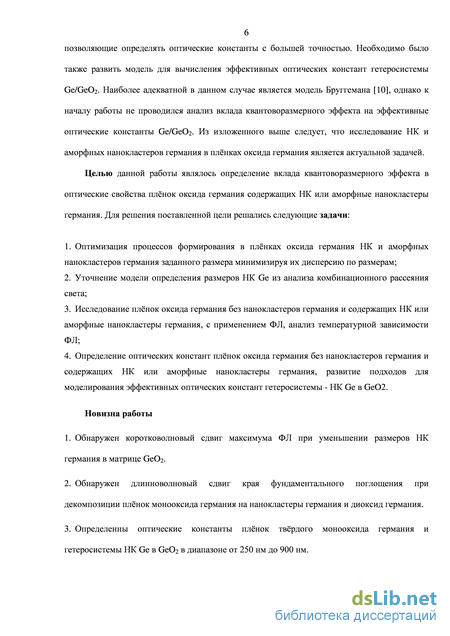 6

позволяющие определять оптические константы с большей точностью. Необходимо было также развить модель для вычисления эффективных оптических констант гетеросистемы $Ge/GeO_2$. Наиболее адекватной в данном случае является модель Бруггемана [10], однако к началу работы не проводился анализ вклада квантоворазмерного эффекта на эффективные оптические константы $Ge/GeO_2$. Из изложенного выше следует, что исследование НК и аморфных нанокластеров германия в плёнках оксида германия является актуальной задачей.

Целью данной работы являлось определение вклада квантоворазмерного эффекта в оптические свойства плёнок оксида германия содержащих НК или аморфные нанокластеры германия. Для решения поставленной цели решались следующие задачи:

1. Оптимизация процессов формирования в плёнках оксида германия НК и аморфных нанокластеров германия заданного размера минимизируя их дисперсию по размерам;
2. Уточнение модели определения размеров НК Ge из анализа комбинационного рассеяния света;
3. Исследование плёнок оксида германия без нанокластеров германия и содержащих НК или аморфные нанокластеры германия, с применением ФЛ, анализ температурной зависимости ФЛ;
4. Определение оптических констант плёнок оксида германия без нанокластеров германия и содержащих НК или аморфные нанокластеры германия, развитие подходов для моделирования эффективных оптических констант гетеросистемы - НК Ge в GeO2.

Новизна работы

1. Обнаружен коротковолновый сдвиг максимума ФЛ при уменьшении размеров НК германия в матрице $GeO_2$.

2. Обнаружен длинноволновый сдвиг края фундаментального поглощения при декомпозиции плёнок монооксида германия на нанокластеры германия и диоксид германия.

3. Определенны оптические константы плёнок твёрдого монооксида германия и гетеросистемы НК Ge в $GeO_2$ в диапазоне от 250 нм до 900 нм.

dsLib.net
библиотека диссертаций